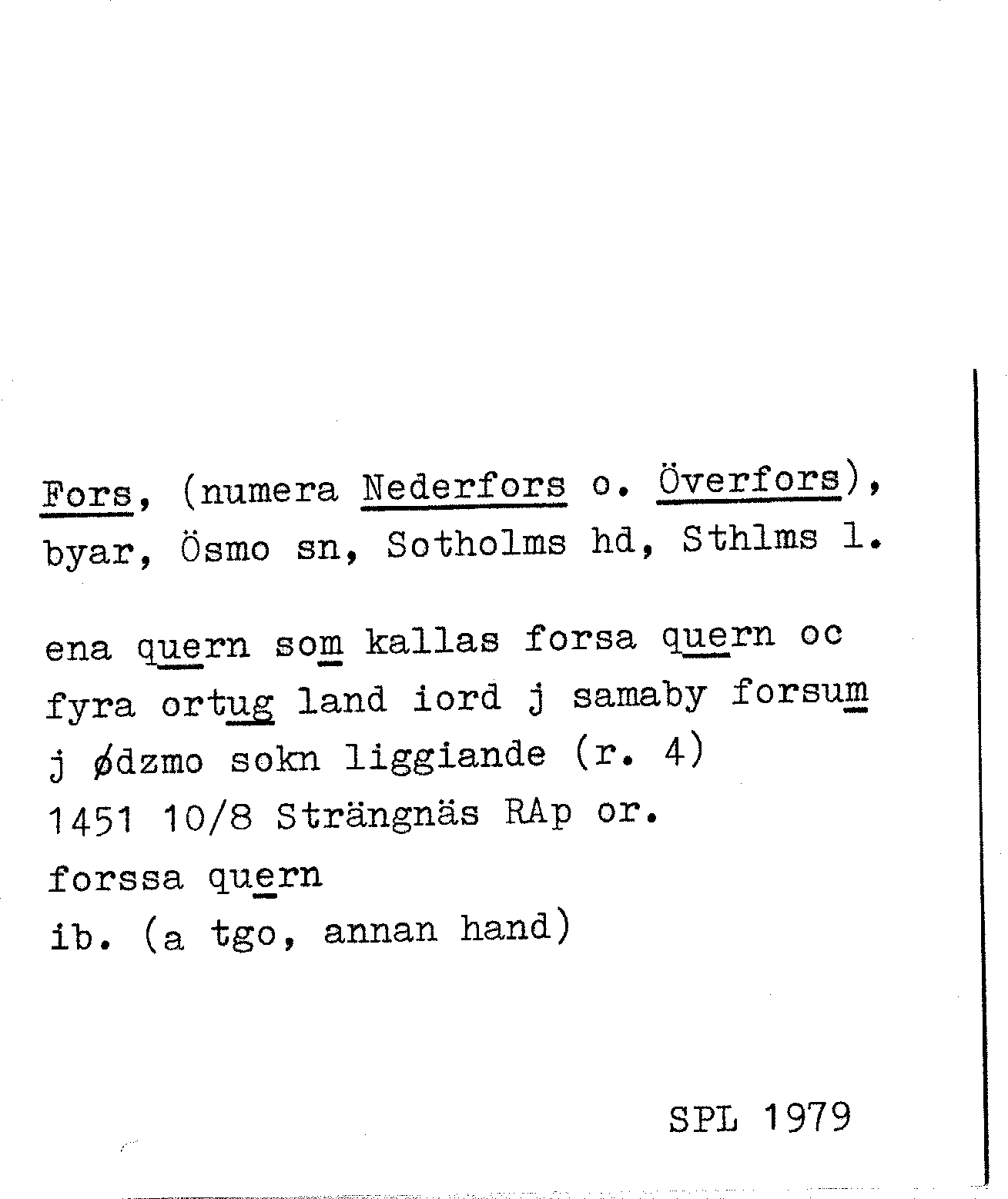 Fors, (numera Nederfors o. Överfors), byar, Ösmo sn, Sotholms hd, Sthlms l.

ena quern som kallas forsa quern oc
fyra ortug land iord j samaby forsum
j ødzmo sokn liggiande (r. 4)
1451 10/8 Strängnäs RAp or.
forssa quern
ib. (a tgo, annan hand)

SPL 1979